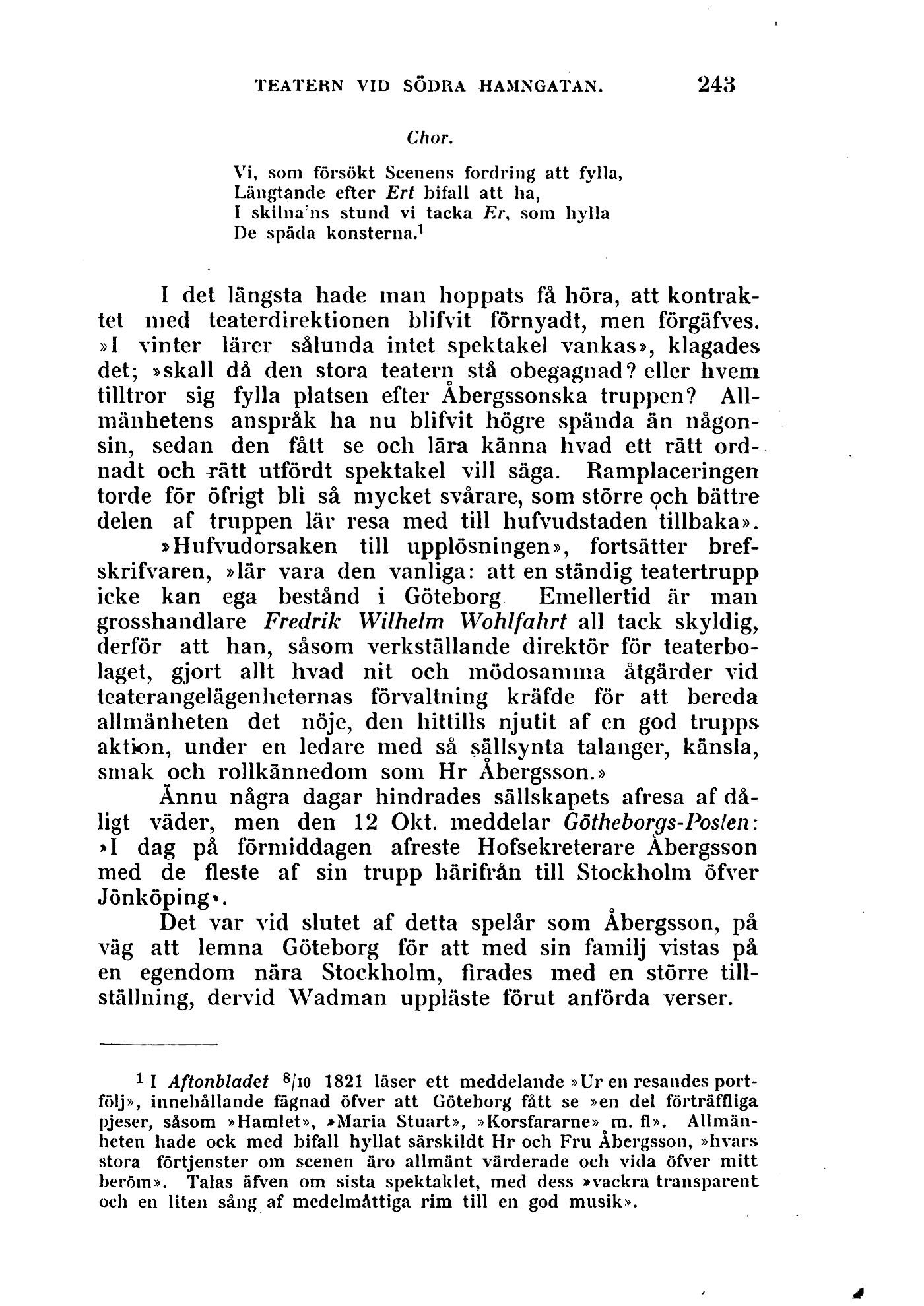 TEATERN VID SÖDRA HAMNGATAN. 243

Chor.

Vi, som försökt Scenens fordring att fylla,
Längtande efter Ert bifall att ha,
I skilna'ns stund vi tacka Er, som hylla
De späda konsterna.$^1$

I det längsta hade man hoppats få höra, att kontraktet med teaterdirektionen blifvit förnyadt, men förgäfves. »I vinter lärer sålunda intet spektakel vankas», klagades det; »skall då den stora teatern stå obegagnad? eller hvem tilltror sig fylla platsen efter Åbergssonska truppen? Allmänhetens anspråk ha nu blifvit högre spända än någonsin, sedan den fått se och lära känna hvad ett rätt ordnadt och rätt utfördt spektakel vill säga. Ramplaceringen torde för öfrigt bli så mycket svårare, som större och bättre delen af truppen lär resa med till hufvudstaden tillbaka».

»Hufvudorsaken till upplösningen», fortsätter brefskrifvaren, »lär vara den vanliga: att en ständig teatertrupp icke kan ega bestånd i Göteborg Emellertid är man grosshandlare Fredrik Wilhelm Wohlfahrt all tack skyldig, derför att han, såsom verkställande direktör för teaterbolaget, gjort allt hvad nit och mödosamma åtgärder vid teaterangelägenheternas förvaltning kräfde för att bereda allmänheten det nöje, den hittills njutit af en god trupps aktion, under en ledare med så sällsynta talanger, känsla, smak och rollkännedom som Hr Åbergsson.»

Ännu några dagar hindrades sällskapets afresa af dåligt väder, men den 12 Okt. meddelar Götheborgs-Posten: »I dag på förmiddagen afreste Hofsekreterare Åbergsson med de fleste af sin trupp härifrån till Stockholm öfver Jönköping».

Det var vid slutet af detta spelår som Åbergsson, på väg att lemna Göteborg för att med sin familj vistas på en egendom nära Stockholm, firades med en större tillställning, dervid Wadman uppläste förut anförda verser.

$^1$ I Aftonbladet $^8/_{10}$ 1821 läser ett meddelande »Ur en resandes portfölj», innehållande fägnad öfver att Göteborg fått se »en del förträffliga pjeser, såsom »Hamlet», »Maria Stuart», »Korsfararne» m. fl». Allmänheten hade ock med bifall hyllat särskildt Hr och Fru Åbergsson, »hvars stora förtjenster om scenen äro allmänt värderade och vida öfver mitt beröm». Talas äfven om sista spektaklet, med dess »vackra transparent och en liten sång af medelmåttiga rim till en god musik».